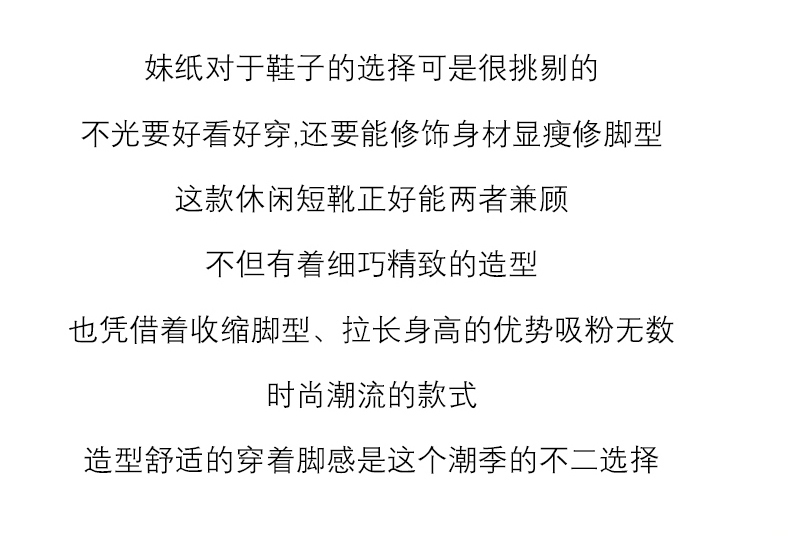 妹纸对于鞋子的选择可是很挑剔的

不光要好看好穿,还要能修饰身材显瘦修脚型

这款休闲短靴正好能两者兼顾

不但有着细巧精致的造型

也凭借着收缩脚型、拉长身高的优势吸粉无数

时尚潮流的款式

造型舒适的穿着脚感是这个潮季的不二选择